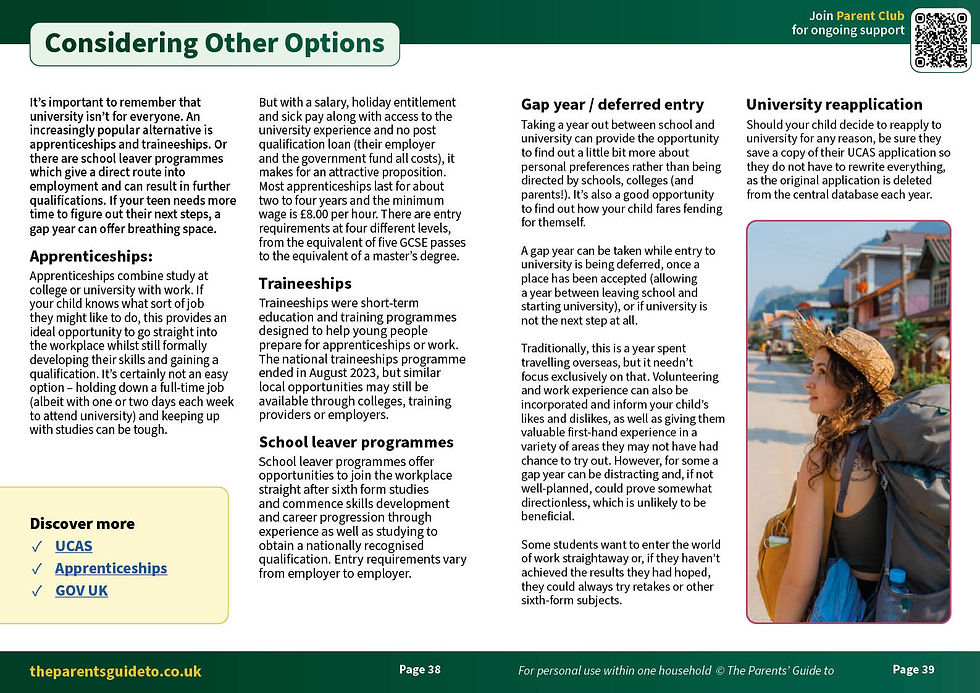 Considering Other Options

Join Parent Club
for ongoing support

It's important to remember that university isn't for everyone. An increasingly popular alternative is apprenticeships and traineeships. Or there are school leaver programmes which give a direct route into employment and can result in further qualifications. If your teen needs more time to figure out their next steps, a gap year can offer breathing space.

Apprenticeships:

Apprenticeships combine study at college or university with work. If your child knows what sort of job they might like to do, this provides an ideal opportunity to go straight into the workplace whilst still formally developing their skills and gaining a qualification. It's certainly not an easy option – holding down a full-time job (albeit with one or two days each week to attend university) and keeping up with studies can be tough.

Discover more
✓ UCAS
✓ Apprenticeships
✓ GOV UK

But with a salary, holiday entitlement and sick pay along with access to the university experience and no post qualification loan (their employer and the government fund all costs), it makes for an attractive proposition. Most apprenticeships last for about two to four years and the minimum wage is £8.00 per hour. There are entry requirements at four different levels, from the equivalent of five GCSE passes to the equivalent of a master's degree.

Traineeships

Traineeships were short-term education and training programmes designed to help young people prepare for apprenticeships or work. The national traineeships programme ended in August 2023, but similar local opportunities may still be available through colleges, training providers or employers.

School leaver programmes

School leaver programmes offer opportunities to join the workplace straight after sixth form studies and commence skills development and career progression through experience as well as studying to obtain a nationally recognised qualification. Entry requirements vary from employer to employer.

Gap year / deferred entry

Taking a year out between school and university can provide the opportunity to find out a little bit more about personal preferences rather than being directed by schools, colleges (and parents!). It's also a good opportunity to find out how your child fares fending for themself.

A gap year can be taken while entry to university is being deferred, once a place has been accepted (allowing a year between leaving school and starting university), or if university is not the next step at all.

Traditionally, this is a year spent travelling overseas, but it needn't focus exclusively on that. Volunteering and work experience can also be incorporated and inform your child's likes and dislikes, as well as giving them valuable first-hand experience in a variety of areas they may not have had chance to try out. However, for some a gap year can be distracting and, if not well-planned, could prove somewhat directionless, which is unlikely to be beneficial.

Some students want to enter the world of work straightaway or, if they haven't achieved the results they had hoped, they could always try retakes or other sixth-form subjects.

University reapplication

Should your child decide to reapply to university for any reason, be sure they save a copy of their UCAS application so they do not have to rewrite everything, as the original application is deleted from the central database each year.

theparentsguideto.co.uk

Page 38

For personal use within one household © The Parents' Guide to

Page 39